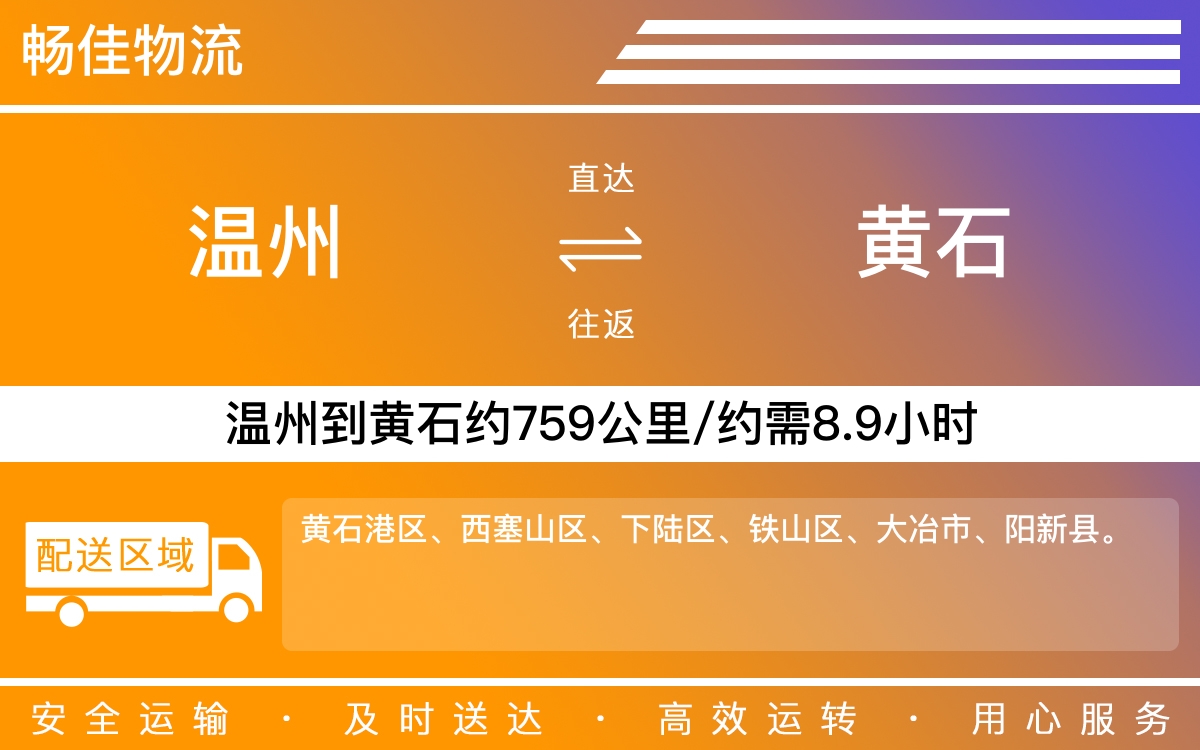 畅佳物流

温州

直达

往返

黄石

温州到黄石约759公里/约需8.9小时

配送区域

黄石港区、西塞山区、下陆区、铁山区、大冶市、阳新县。

安全运输 · 及时送达 · 高效运转 · 用心服务